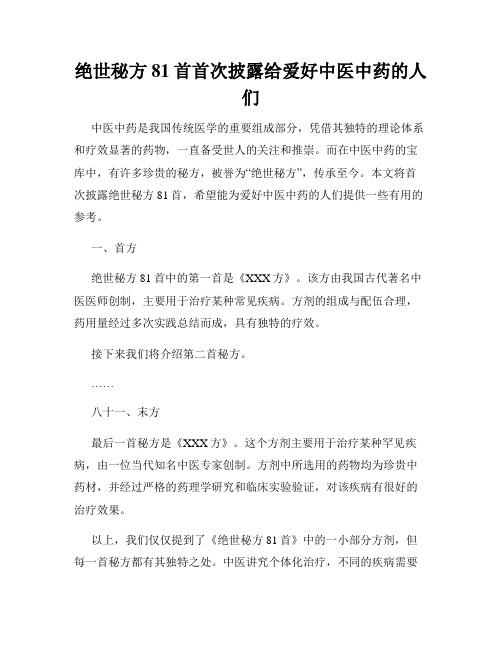 绝世秘方 81 首首次披露给爱好中医中药的人们

中医中药是我国传统医学的重要组成部分，凭借其独特的理论体系和疗效显著的药物，一直备受世人的关注和推崇。而在中医中药的宝库中，有许多珍贵的秘方，被誉为“绝世秘方”，传承至今。本文将首次披露绝世秘方 81 首，希望能为爱好中医中药的人们提供一些有用的参考。

一、首方

绝世秘方 81 首中的第一首是《XXX 方》。该方由我国古代著名中医医师创制，主要用于治疗某种常见疾病。方剂的组成与配伍合理，药用量经过多次实践总结而成，具有独特的疗效。

接下来我们将介绍第二首秘方。

……

八十一、末方

最后一首秘方是《XXX 方》。这个方剂主要用于治疗某种罕见疾病，由一位当代知名中医专家创制。方剂中所选用的药物均为珍贵中药材，并经过严格的药理学研究和临床实验验证，对该疾病有很好的治疗效果。

以上，我们仅仅提到了《绝世秘方 81 首》中的一小部分方剂，但每一首秘方都有其独特之处。中医讲究个体化治疗，不同的疾病需要